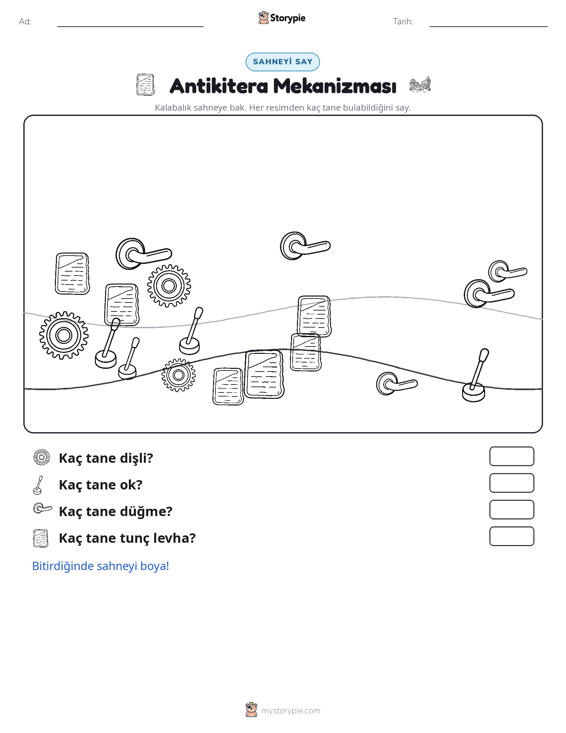 Ad: ____ Storypie Tarih: ____

SAHNEYİ SAY

Antikitera Mekanizması

Kalabalık sahneye bak. Her resimden kaç tane bulabildiğini say.

Kaç tane dişli?

Kaç tane ok?

Kaç tane düğme?

Kaç tane tunç levha?

Bitirdiğinde sahneyi boya!

mystorypie.com